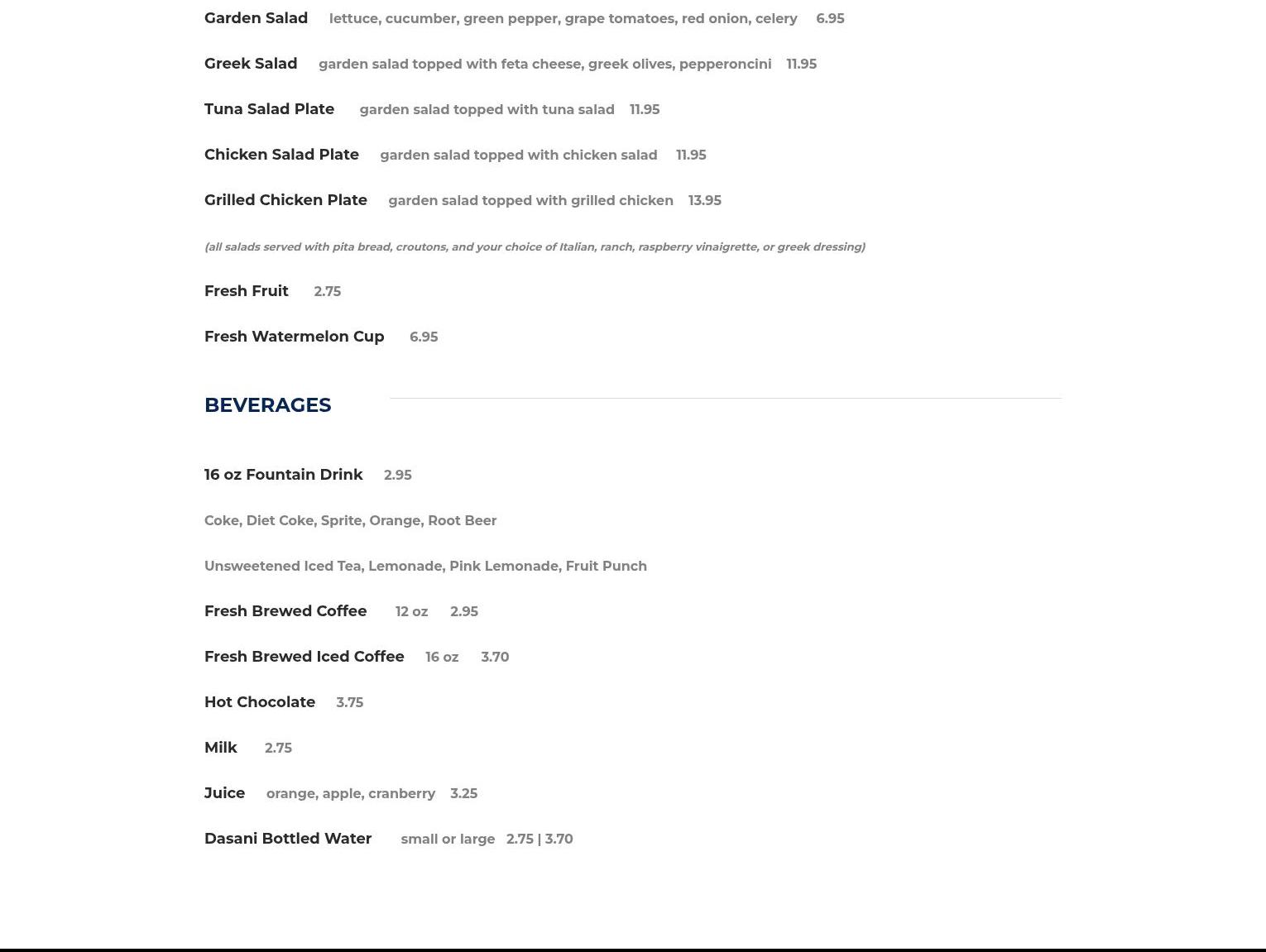 Garden Salad lettuce, cucumber, green pepper, grape tomatoes, red onion, celery 6.95

Greek Salad garden salad topped with feta cheese, greek olives, pepperoncini 11.95

Tuna Salad Plate garden salad topped with tuna salad 11.95

Chicken Salad Plate garden salad topped with chicken salad 11.95

Grilled Chicken Plate garden salad topped with grilled chicken 13.95

(all salads served with pita bread, croutons, and your choice of Italian, ranch, raspberry vinaigrette, or greek dressing)

Fresh Fruit 2.75

Fresh Watermelon Cup 6.95

BEVERAGES

16 oz Fountain Drink 2.95

Coke, Diet Coke, Sprite, Orange, Root Beer

Unsweetened Iced Tea, Lemonade, Pink Lemonade, Fruit Punch

Fresh Brewed Coffee 12 oz 2.95

Fresh Brewed Iced Coffee 16 oz 3.70

Hot Chocolate 3.75

Milk 2.75

Juice orange, apple, cranberry 3.25

Dasani Bottled Water small or large 2.75 | 3.70